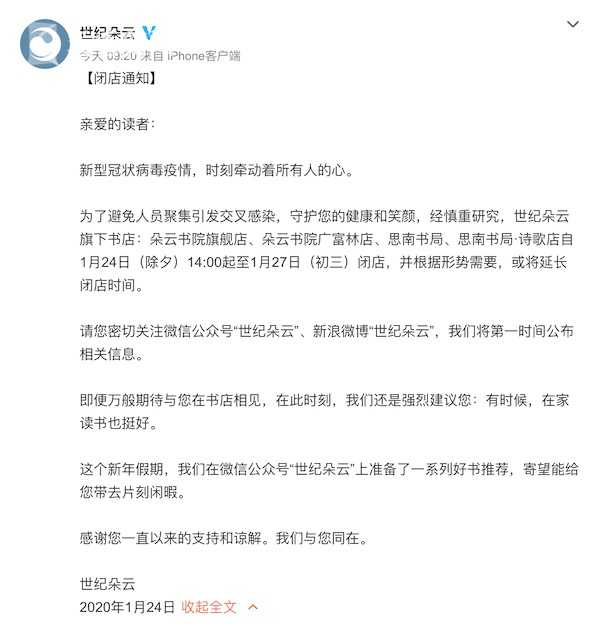 世纪朵云

今天 09:20 来自 iPhone客户端

【闭店通知】

亲爱的读者：

新型冠状病毒疫情，时刻牵动着所有人的心。

为了避免人员聚集引发交叉感染，守护您的健康和笑颜，经慎重研究，世纪朵云旗下书店：朵云书院旗舰店、朵云书院广富林店、思南书局、思南书局·诗歌店自1月24日（除夕）14:00起至1月27日（初三）闭店，并根据形势需要，或将延长闭店时间。

请您密切关注微信公众号“世纪朵云”、新浪微博“世纪朵云”，我们将第一时间公布相关信息。

即便万般期待与您在书店相见，在此时刻，我们还是强烈建议您：有时候，在家读书也挺好。

这个新年假期，我们在微信公众号“世纪朵云”上准备了一系列好书推荐，寄望能给您带去片刻闲暇。

感谢您一直以来的支持和谅解。我们与您同在。

世纪朵云
2020年1月24日 收起全文